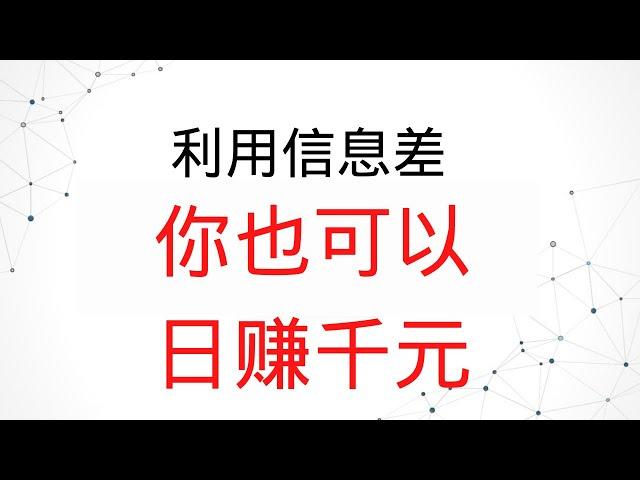 利用信息差

你也可以

日赚千元